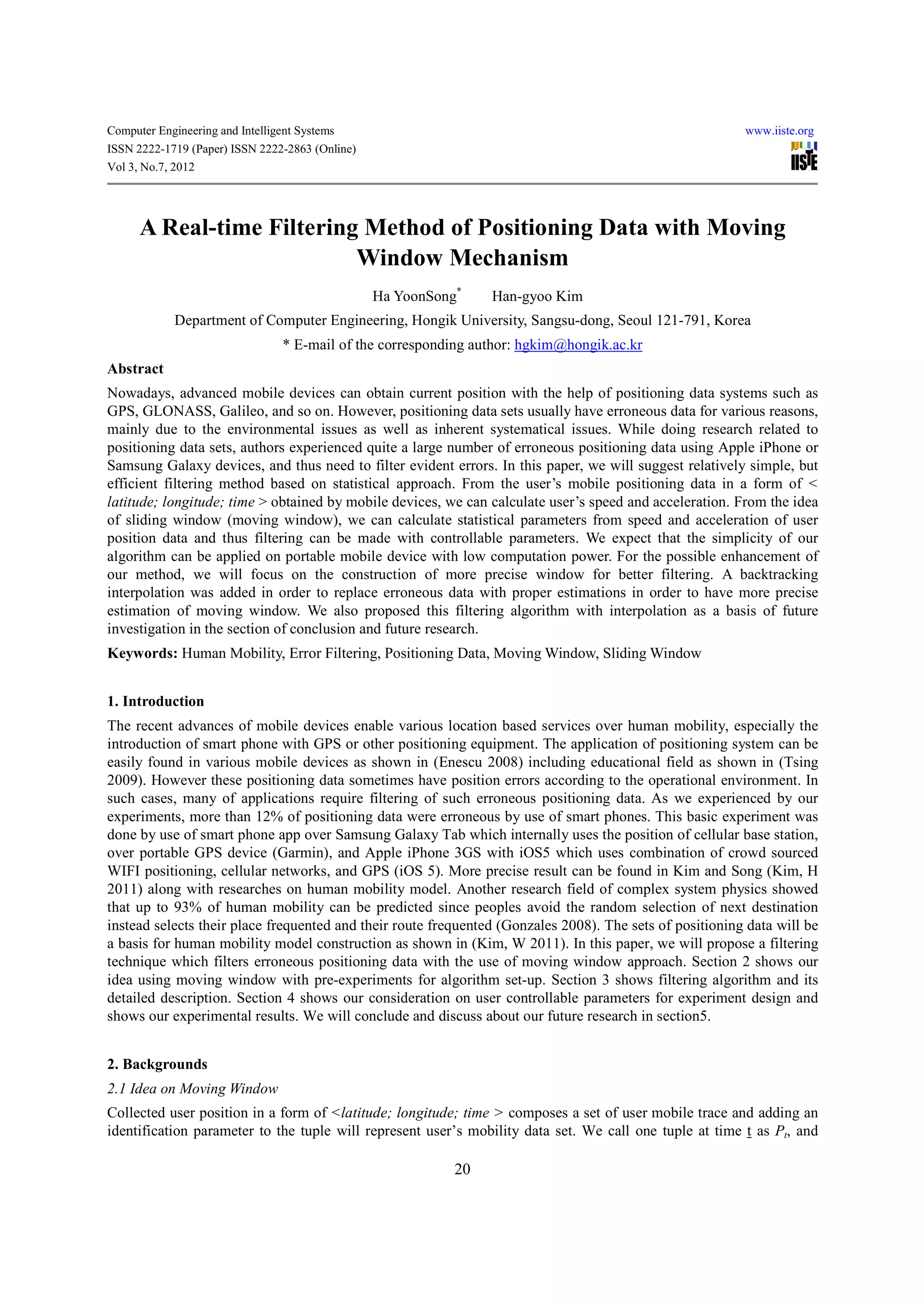 Computer Engineering and Intelligent Systems
ISSN 2222-1719 (Paper) ISSN 2222-2863 (Online)
Vol 3, No.7, 2012

www.iiste.org
IISTE

A Real-time Filtering Method of Positioning Data with Moving Window Mechanism

Ha YoonSong* Han-gyoo Kim

Department of Computer Engineering, Hongik University, Sangsu-dong, Seoul 121-791, Korea

* E-mail of the corresponding author: hgkim@hongik.ac.kr

Abstract

Nowadays, advanced mobile devices can obtain current position with the help of positioning data systems such as GPS, GLONASS, Galileo, and so on. However, positioning data sets usually have erroneous data for various reasons, mainly due to the environmental issues as well as inherent systematical issues. While doing research related to positioning data sets, authors experienced quite a large number of erroneous positioning data using Apple iPhone or Samsung Galaxy devices, and thus need to filter evident errors. In this paper, we will suggest relatively simple, but efficient filtering method based on statistical approach. From the user's mobile positioning data in a form of < latitude; longitude; time > obtained by mobile devices, we can calculate user's speed and acceleration. From the idea of sliding window (moving window), we can calculate statistical parameters from speed and acceleration of user position data and thus filtering can be made with controllable parameters. We expect that the simplicity of our algorithm can be applied on portable mobile device with low computation power. For the possible enhancement of our method, we will focus on the construction of more precise window for better filtering. A backtracking interpolation was added in order to replace erroneous data with proper estimations in order to have more precise estimation of moving window. We also proposed this filtering algorithm with interpolation as a basis of future investigation in the section of conclusion and future research.

Keywords: Human Mobility, Error Filtering, Positioning Data, Moving Window, Sliding Window

1. Introduction

The recent advances of mobile devices enable various location based services over human mobility, especially the introduction of smart phone with GPS or other positioning equipment. The application of positioning system can be easily found in various mobile devices as shown in (Enescu 2008) including educational field as shown in (Tsing 2009). However these positioning data sometimes have position errors according to the operational environment. In such cases, many of applications require filtering of such erroneous positioning data. As we experienced by our experiments, more than 12% of positioning data were erroneous by use of smart phones. This basic experiment was done by use of smart phone app over Samsung Galaxy Tab which internally uses the position of cellular base station, over portable GPS device (Garmin), and Apple iPhone 3GS with iOS5 which uses combination of crowd sourced WIFI positioning, cellular networks, and GPS (iOS 5). More precise result can be found in Kim and Song (Kim, H 2011) along with researches on human mobility model. Another research field of complex system physics showed that up to 93% of human mobility can be predicted since peoples avoid the random selection of next destination instead selects their place frequented and their route frequented (Gonzales 2008). The sets of positioning data will be a basis for human mobility model construction as shown in (Kim, W 2011). In this paper, we will propose a filtering technique which filters erroneous positioning data with the use of moving window approach. Section 2 shows our idea using moving window with pre-experiments for algorithm set-up. Section 3 shows filtering algorithm and its detailed description. Section 4 shows our consideration on user controllable parameters for experiment design and shows our experimental results. We will conclude and discuss about our future research in section5.

2. Backgrounds

2.1 Idea on Moving Window

Collected user position in a form of <latitude; longitude; time > composes a set of user mobile trace and adding an identification parameter to the tuple will represent user's mobility data set. We call one tuple at time t as $P_t$, and

20